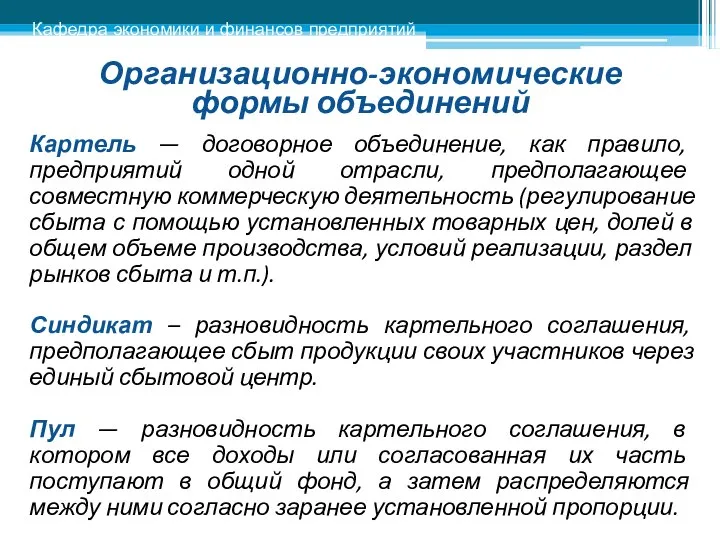 Кафедра экономики и финансов предприятий

Организационно-экономические формы объединений

Картель — договорное объединение, как правило, предприятий одной отрасли, предполагающее совместную коммерческую деятельность (регулирование сбыта с помощью установленных товарных цен, долей в общем объеме производства, условий реализации, раздел рынков сбыта и т.п.).

Синдикат – разновидность картельного соглашения, предполагающее сбыт продукции своих участников через единый сбытовой центр.

Пул — разновидность картельного соглашения, в котором все доходы или согласованная их часть поступают в общий фонд, а затем распределяются между ними согласно заранее установленной пропорции.